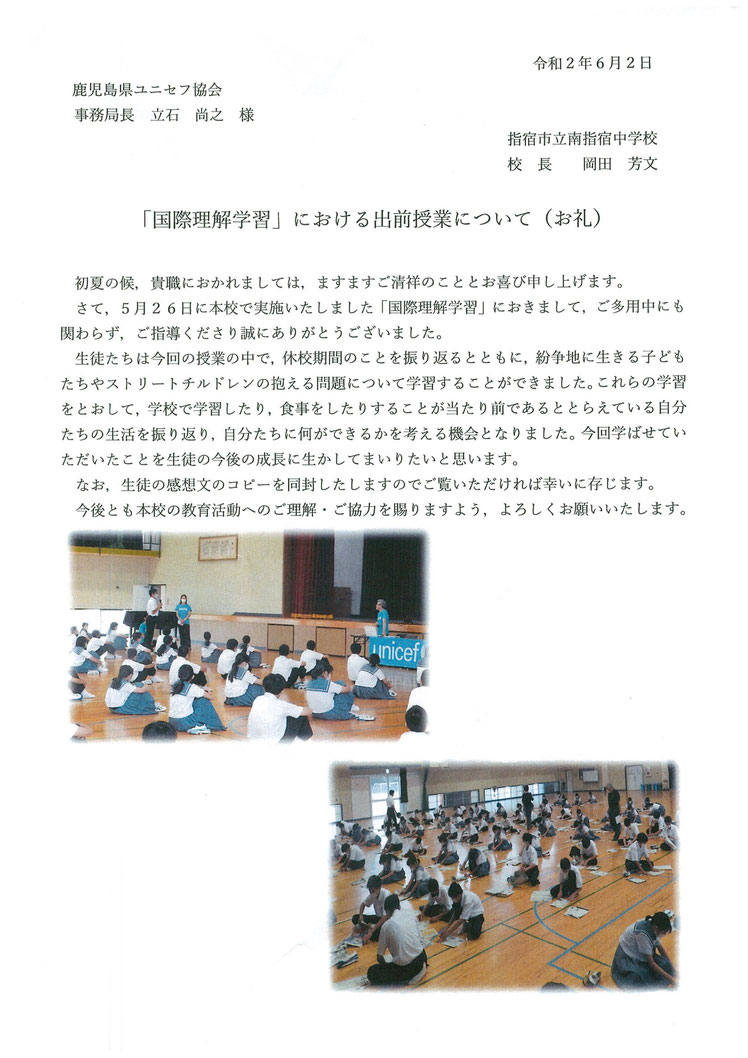 令和２年６月２日

鹿児島県ユニセフ協会
事務局長　立石　尚之　様

指宿市立南指宿中学校
校　長　　岡田　芳文

「国際理解学習」における出前授業について（お礼）

初夏の候，貴職におかれましては，ますますご清祥のこととお喜び申し上げます。

さて，５月２６日に本校で実施いたしました「国際理解学習」におきまして，ご多用中にも関わらず，ご指導くださり誠にありがとうございました。

生徒たちは今回の授業の中で，休校期間のことを振り返るとともに，紛争地に生きる子どもたちやストリートチルドレンの抱える問題について学習することができました。これらの学習をとおして，学校で学習したり，食事をしたりすることが当たり前であるととらえている自分たちの生活を振り返り，自分たちに何ができるかを考える機会となりました。今回学ばせていただいたことを生徒の今後の成長に生かしてまいりたいと思います。

なお，生徒の感想文のコピーを同封したしますのでご覧いただければ幸いに存じます。

今後とも本校の教育活動へのご理解・ご協力を賜りますよう，よろしくお願いいたします。

unicef